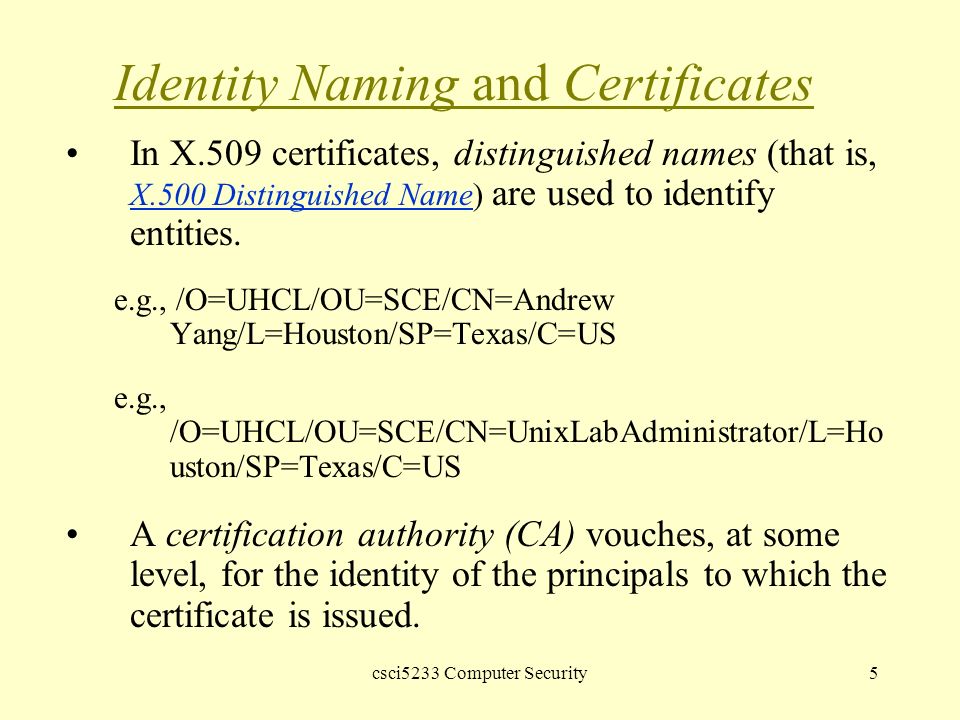 Identity Naming and Certificates

• In X.509 certificates, distinguished names (that is, X.500 Distinguished Name) are used to identify entities.

e.g., /O=UHCL/OU=SCE/CN=Andrew Yang/L=Houston/SP=Texas/C=US

e.g., /O=UHCL/OU=SCE/CN=UnixLabAdministrator/L=Houston/SP=Texas/C=US

• A certification authority (CA) vouches, at some level, for the identity of the principals to which the certificate is issued.

csci5233 Computer Security

5